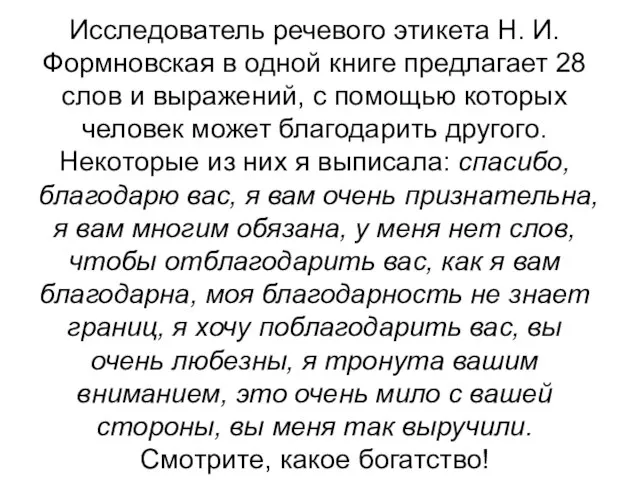 Исследователь речевого этикета Н. И. Формновская в одной книге предлагает 28 слов и выражений, с помощью которых человек может благодарить другого. Некоторые из них я выписала: спасибо, благодарю вас, я вам очень признательна, я вам многим обязана, у меня нет слов, чтобы отблагодарить вас, как я вам благодарна, моя благодарность не знает границ, я хочу поблагодарить вас, вы очень любезны, я тронута вашим вниманием, это очень мило с вашей стороны, вы меня так выручили. Смотрите, какое богатство!